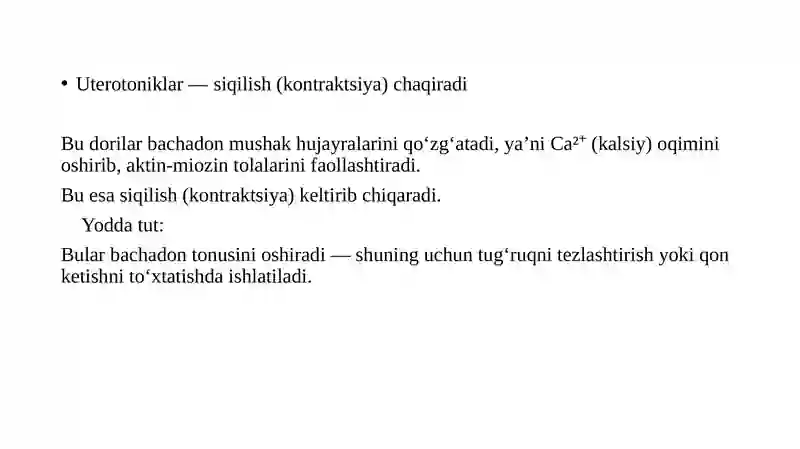 • Uterotoniklar — siqilish (kontraktsiya) chaqiradi

Bu dorilar bachadon mushak hujayralarini qo‘zg‘atadi, ya’ni $Ca^{2+}$ (kalsiy) oqimini oshirib, aktin-miozin tolalarini faollashtiradi.

Bu esa siqilish (kontraktsiya) keltirib chiqaradi.

Yodda tut:

Bular bachadon tonusini oshiradi — shuning uchun tug‘ruqni tezlashtirish yoki qon ketishni to‘xtatishda ishlatiladi.